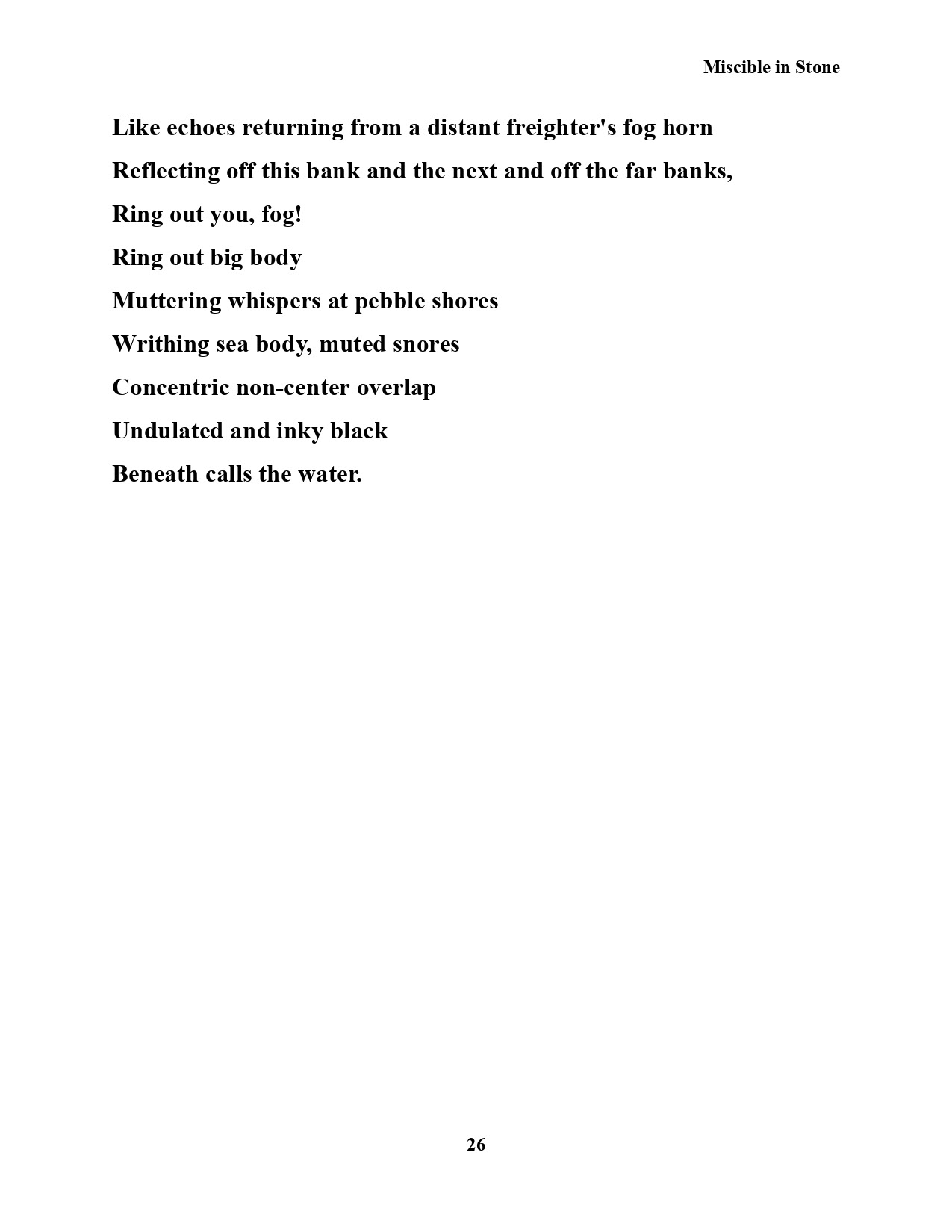 Miscible in Stone

Like echoes returning from a distant freighter's fog horn
Reflecting off this bank and the next and off the far banks,
Ring out you, fog!
Ring out big body
Muttering whispers at pebble shores
Writhing sea body, muted snores
Concentric non-center overlap
Undulated and inky black
Beneath calls the water.

26